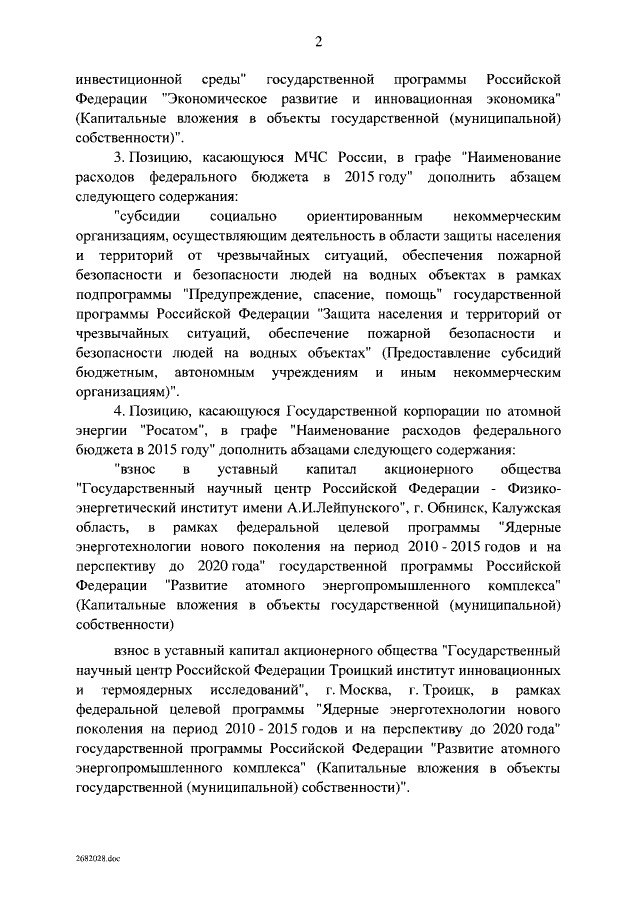 2

инвестиционной среды" государственной программы Российской Федерации "Экономическое развитие и инновационная экономика" (Капитальные вложения в объекты государственной (муниципальной) собственности)".

3. Позицию, касающуюся МЧС России, в графе "Наименование расходов федерального бюджета в 2015 году" дополнить абзацем следующего содержания:

"субсидии социально ориентированным некоммерческим организациям, осуществляющим деятельность в области защиты населения и территорий от чрезвычайных ситуаций, обеспечения пожарной безопасности и безопасности людей на водных объектах в рамках подпрограммы "Предупреждение, спасение, помощь" государственной программы Российской Федерации "Защита населения и территорий от чрезвычайных ситуаций, обеспечение пожарной безопасности и безопасности людей на водных объектах" (Предоставление субсидий бюджетным, автономным учреждениям и иным некоммерческим организациям)".

4. Позицию, касающуюся Государственной корпорации по атомной энергии "Росатом", в графе "Наименование расходов федерального бюджета в 2015 году" дополнить абзацами следующего содержания:

"взнос в уставный капитал акционерного общества "Государственный научный центр Российской Федерации - Физико-энергетический институт имени А.И.Лейпунского", г. Обнинск, Калужская область, в рамках федеральной целевой программы "Ядерные энерготехнологии нового поколения на период 2010 - 2015 годов и на перспективу до 2020 года" государственной программы Российской Федерации "Развитие атомного энергопромышленного комплекса" (Капитальные вложения в объекты государственной (муниципальной) собственности)

взнос в уставный капитал акционерного общества "Государственный научный центр Российской Федерации Троицкий институт инновационных и термоядерных исследований", г. Москва, г. Троицк, в рамках федеральной целевой программы "Ядерные энерготехнологии нового поколения на период 2010 - 2015 годов и на перспективу до 2020 года" государственной программы Российской Федерации "Развитие атомного энергопромышленного комплекса" (Капитальные вложения в объекты государственной (муниципальной) собственности)".

2682028.doc